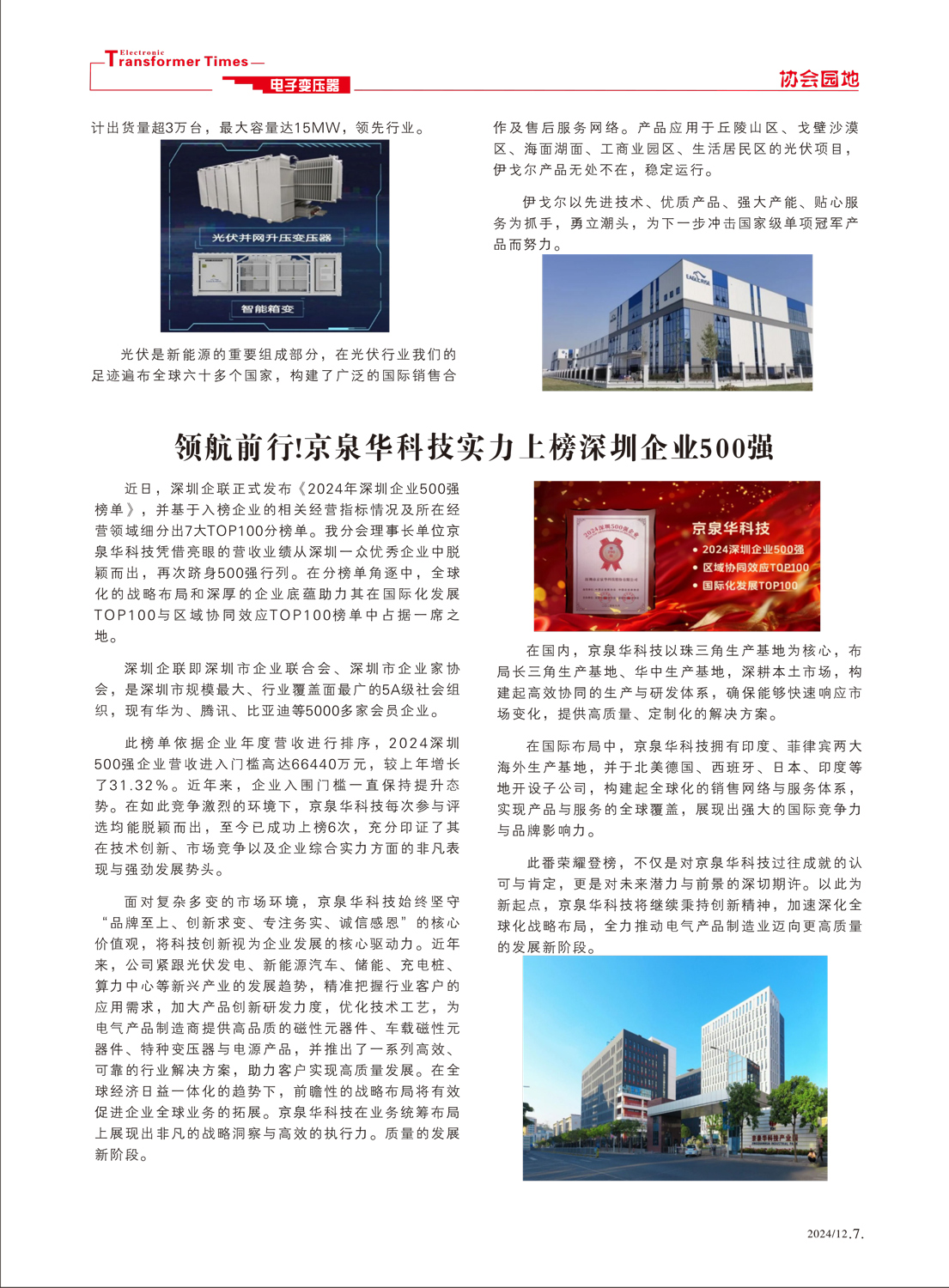 Electronic Transformer Times 电子变压器

协会园地

计出货量超3万台，最大容量达15MW，领先行业。

光伏并网升压变压器

智能箱变

光伏是新能源的重要组成部分，在光伏行业我们的足迹遍布全球六十多个国家，构建了广泛的国际销售合作及售后服务网络。产品应用于丘陵山区、戈壁沙漠区、海面湖面、工商业园区、生活居民区的光伏项目，伊戈尔产品无处不在，稳定运行。

伊戈尔以先进技术、优质产品、强大产能、贴心服务为抓手，勇立潮头，为下一步冲击国家级单项冠军产品而努力。

EAGLERISE

领航前行!京泉华科技实力上榜深圳企业500强

近日，深圳企联正式发布《2024年深圳企业500强榜单》，并基于入榜企业的相关经营指标情况及所在经营领域细分出7大TOP100分榜单。我分会理事长单位京泉华科技凭借亮眼的营收业绩从深圳一众优秀企业中脱颖而出，再次跻身500强行列。在分榜单角逐中，全球化的战略布局和深厚的企业底蕴助力其在国际化发展TOP100与区域协同效应TOP100榜单中占据一席之地。

深圳企联即深圳市企业联合会、深圳市企业家协会，是深圳市规模最大、行业覆盖面最广的5A级社会组织，现有华为、腾讯、比亚迪等5000多家会员企业。

此榜单依据企业年度营收进行排序，2024深圳500强企业营收进入门槛高达66440万元，较上年增长了31.32%。近年来，企业入围门槛一直保持提升态势。在如此竞争激烈的环境下，京泉华科技每次参与评选均能脱颖而出，至今已成功上榜6次，充分印证了其在技术创新、市场竞争以及企业综合实力方面的非凡表现与强劲发展势头。

面对复杂多变的市场环境，京泉华科技始终坚守“品牌至上、创新求变、专注务实、诚信感恩”的核心价值观，将科技创新视为企业发展的核心驱动力。近年来，公司紧跟光伏发电、新能源汽车、储能、充电桩、算力中心等新兴产业的发展趋势，精准把握行业客户的应用需求，加大产品创新研发力度，优化技术工艺，为电气产品制造商提供高品质的磁性元器件、车载磁性元器件、特种变压器与电源产品，并推出了一系列高效、可靠的行业解决方案，助力客户实现高质量发展。在全球经济日益一体化的趋势下，前瞻性的战略布局将有效促进企业全球业务的拓展。京泉华科技在业务统筹布局上展现出非凡的战略洞察与高效的执行力。质量的发展新阶段。

2024深圳500强企业

京泉华科技
• 2024深圳企业500强
• 区域协同效应TOP100
• 国际化发展TOP100

在国内，京泉华科技以珠三角生产基地为核心，布局长三角生产基地、华中生产基地，深耕本土市场，构建起高效协同的生产与研发体系，确保能够快速响应市场变化，提供高质量、定制化的解决方案。

在国际布局中，京泉华科技拥有印度、菲律宾两大海外生产基地，并于北美德国、西班牙、日本、印度等地开设子公司，构建起全球化的销售网络与服务体系，实现产品与服务的全球覆盖，展现出强大的国际竞争力与品牌影响力。

此番荣耀登榜，不仅是对京泉华科技过往成就的认可与肯定，更是对未来潜力与前景的深切期许。以此为新起点，京泉华科技将继续秉持创新精神，加速深化全球化战略布局，全力推动电气产品制造业迈向更高质量的发展新阶段。

京泉华科技产业园

2024/12.7.